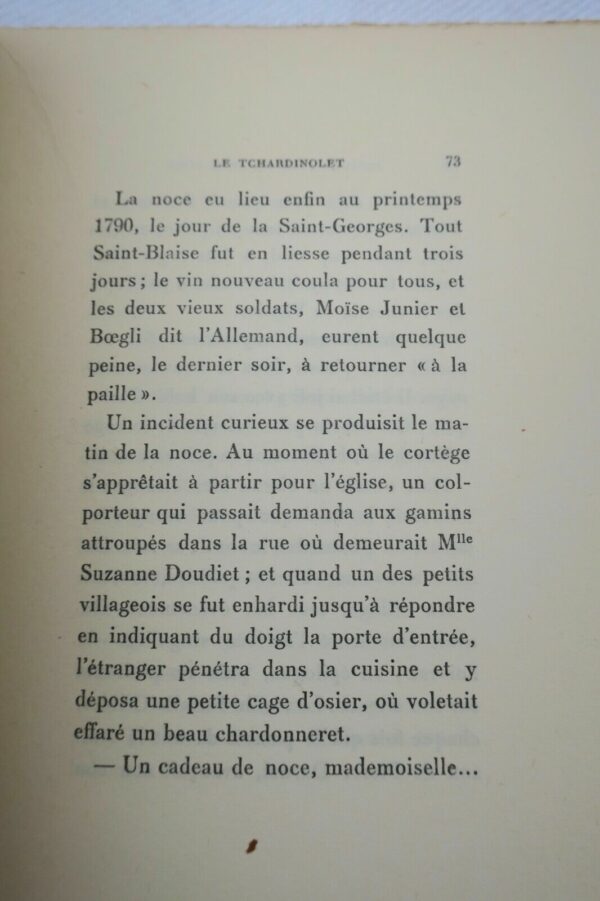 LE TCHARDINOLET 73

La noce eu lieu enfin au printemps 1790, le jour de la Saint-Georges. Tout Saint-Blaise fut en liesse pendant trois jours ; le vin nouveau coula pour tous, et les deux vieux soldats, Moïse Junier et Bœgli dit l'Allemand, eurent quelque peine, le dernier soir, à retourner « à la paille ».

Un incident curieux se produisit le matin de la noce. Au moment où le cortège s'apprêtait à partir pour l'église, un colporteur qui passait demanda aux gamins attroupés dans la rue où demeurait M$^{lle}$ Suzanne Doudiet ; et quand un des petits villageois se fut enhardi jusqu'à répondre en indiquant du doigt la porte d'entrée, l'étranger pénétra dans la cuisine et y déposa une petite cage d'osier, où voletait effaré un beau chardonneret.

— Un cadeau de noce, mademoiselle...